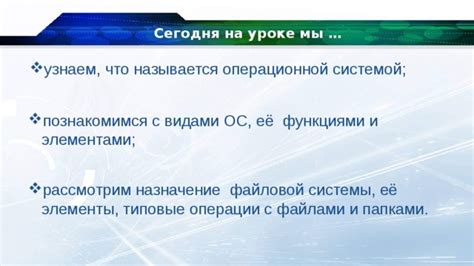 Сегодня на уроке мы …

❖узнаем, что называется операционной системой;

❖познакомимся с видами ОС, её функциями и элементами;

❖рассмотрим назначение файловой системы, её элементы, типовые операции с файлами и папками.